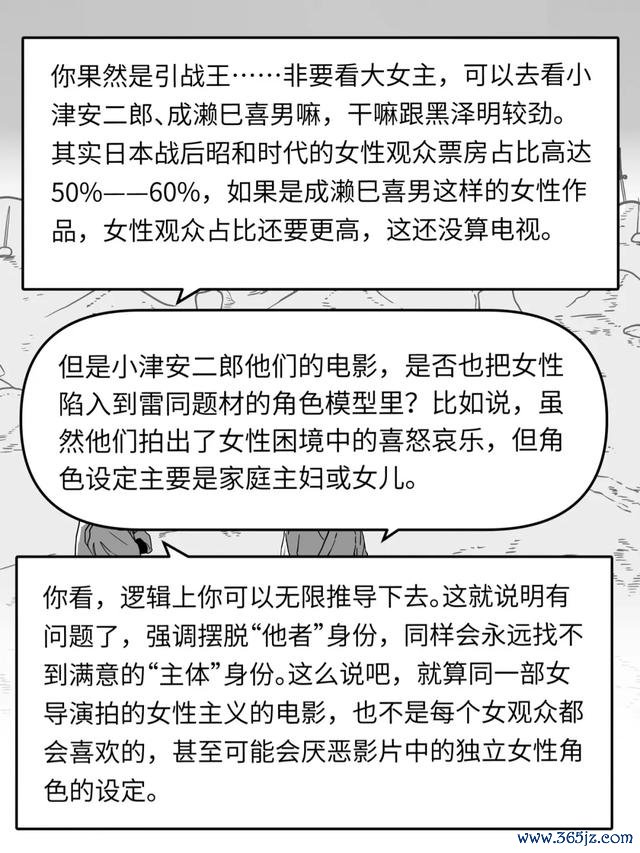 你果然是引战王……非要看大女主，可以去看小津安二郎、成濑巳喜男嘛，干嘛跟黑泽明较劲。其实日本战后昭和时代的女性观众票房占比高达50%——60%，如果是成濑巳喜男这样的女性作品，女性观众占比还要更高，这还没算电视。

但是小津安二郎他们的电影，是否也把女性陷入到雷同题材的角色模型里？比如说，虽然他们拍出了女性困境中的喜怒哀乐，但角色设定主要是家庭主妇或女儿。

你看，逻辑上你可以无限推导下去。这就说明有问题了，强调摆脱“他者”身份，同样会永远找不到满意的“主体”身份。这么说吧，就算同一部女导演拍的女性主义的电影，也不是每个女观众都会喜欢的，甚至可能会厌恶影片中的独立女性角色的设定。

www.365jz.com